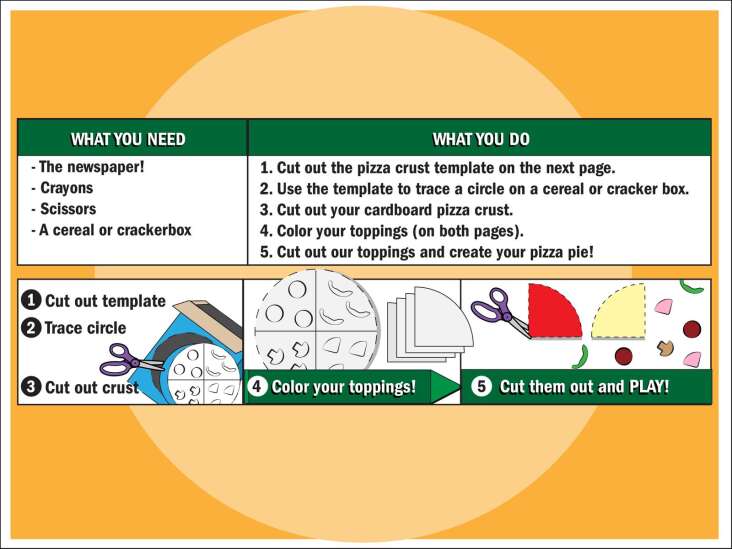 | WHAT YOU NEED | WHAT YOU DO |
|---|---|
| - The newspaper!<br>- Crayons<br>- Scissors<br>- A cereal or crackerbox | 1. Cut out the pizza crust template on the next page.<br>2. Use the template to trace a circle on a cereal or cracker box.<br>3. Cut out your cardboard pizza crust.<br>4. Color your toppings (on both pages).<br>5. Cut out our toppings and create your pizza pie! |

1 Cut out template
2 Trace circle
3 Cut out crust

4 Color your toppings!

5 Cut them out and PLAY!